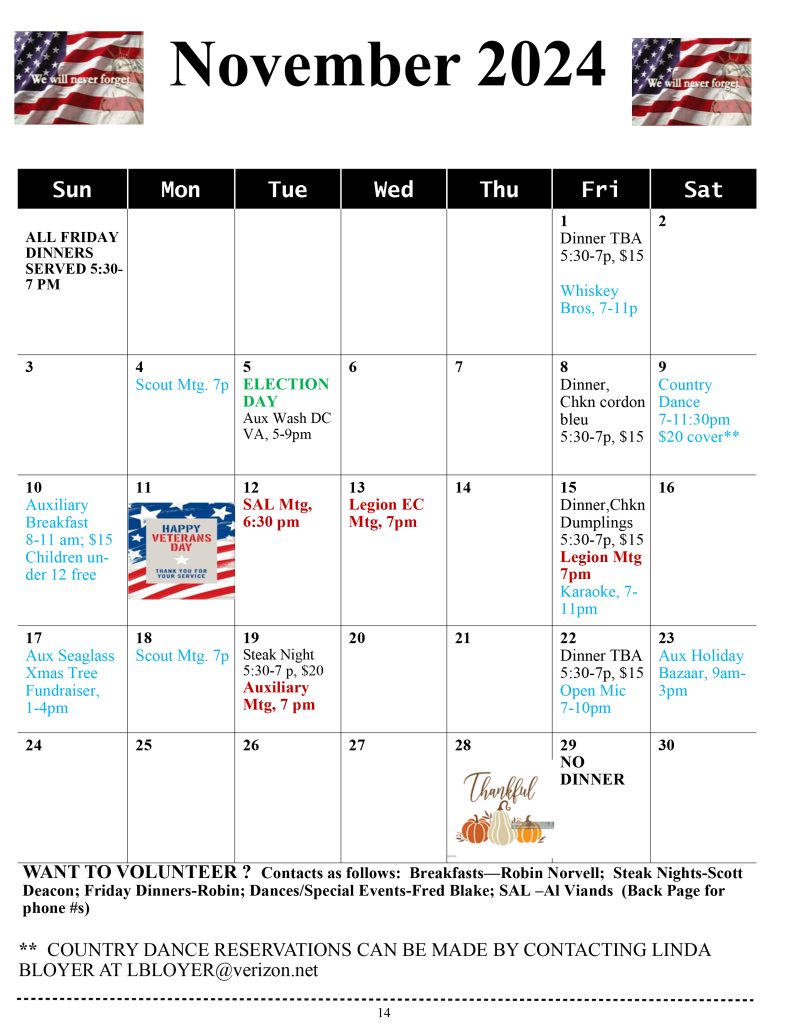 We will never forget

November 2024

We will never forget

| Sun | Mon | Tue | Wed | Thu | Fri | Sat |
|---|---|---|---|---|---|---|
| ALL FRIDAY DINNERS SERVED 5:30-7 PM | | | | | 1 Dinner TBA 5:30-7p, $15 Whiskey Bros, 7-11p | 2 |
| 3 | 4 Scout Mtg. 7p | 5 ELECTION DAY Aux Wash DC VA, 5-9pm | 6 | 7 | 8 Dinner, Chkn cordon bleu 5:30-7p, $15 | 9 Country Dance 7-11:30pm $20 cover** |
| 10 Auxiliary Breakfast 8-11 am; $15 Children under 12 free | 11 HAPPY VETERANS DAY THANK YOU FOR YOUR SERVICE | 12 SAL Mtg, 6:30 pm | 13 Legion EC Mtg, 7pm | 14 | 15 Dinner,Chkn Dumplings 5:30-7p, $15 Legion Mtg 7pm Karaoke, 7-11pm | 16 |
| 17 Aux Seaglass Xmas Tree Fundraiser, 1-4pm | 18 Scout Mtg. 7p | 19 Steak Night 5:30-7 p, $20 Auxiliary Mtg, 7 pm | 20 | 21 | 22 Dinner TBA 5:30-7p, $15 Open Mic 7-10pm | 23 Aux Holiday Bazaar, 9am-3pm |
| 24 | 25 | 26 | 27 | 28 Thankful | 29 NO DINNER | 30 |

WANT TO VOLUNTEER ? Contacts as follows: Breakfasts—Robin Norvell; Steak Nights-Scott Deacon; Friday Dinners-Robin; Dances/Special Events-Fred Blake; SAL –Al Viands (Back Page for phone #s)

** COUNTRY DANCE RESERVATIONS CAN BE MADE BY CONTACTING LINDA BLOYER AT LBLOYER@verizon.net

14